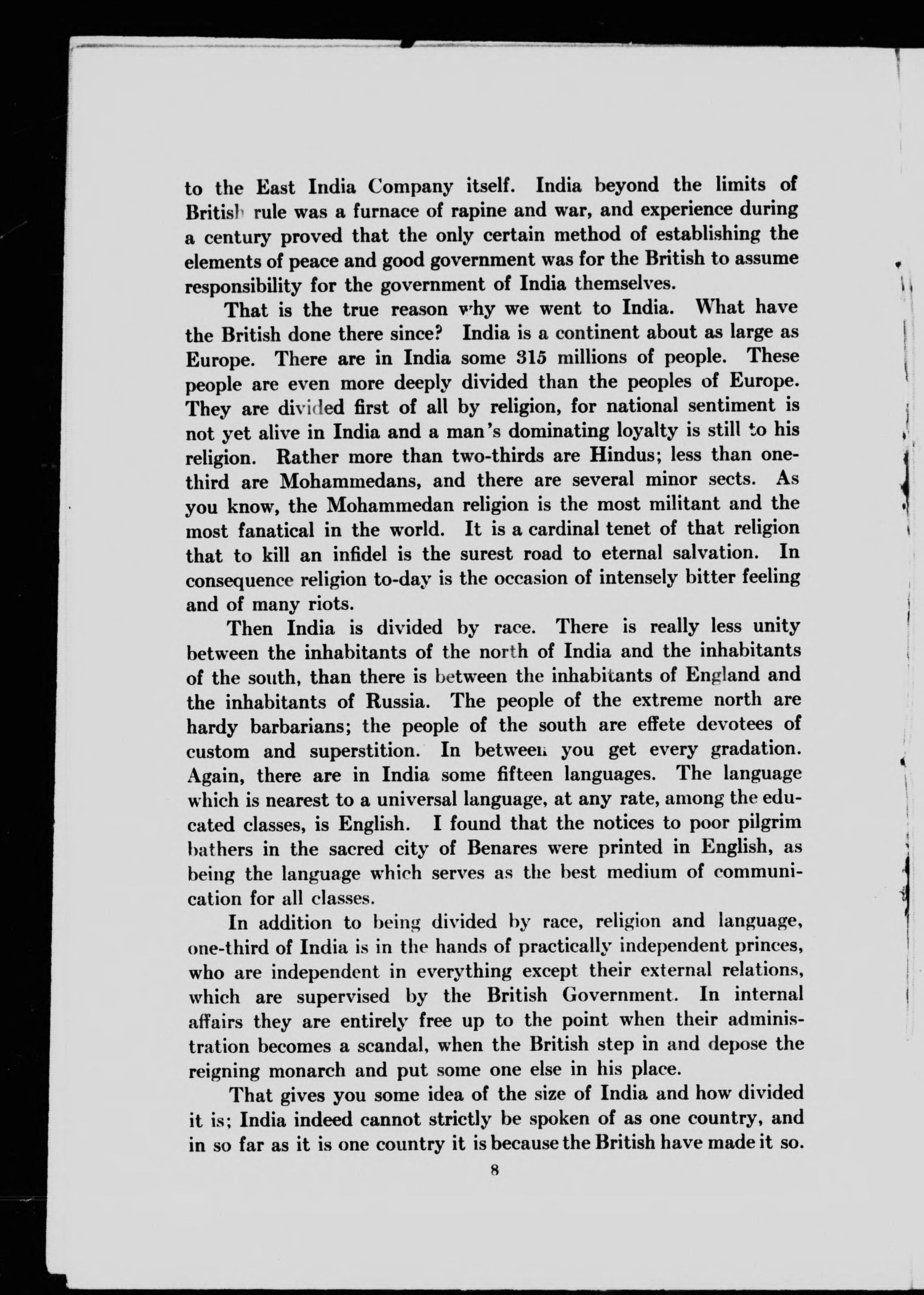 to the East India Company itself. India beyond the limits of British rule was a furnace of rapine and war, and experience during a century proved that the only certain method of establishing the elements of peace and good government was for the British to assume responsibility for the government of India themselves.

That is the true reason why we went to India. What have the British done there since? India is a continent about as large as Europe. There are in India some 315 millions of people. These people are even more deeply divided than the peoples of Europe. They are divided first of all by religion, for national sentiment is not yet alive in India and a man's dominating loyalty is still to his religion. Rather more than two-thirds are Hindus; less than one-third are Mohammedans, and there are several minor sects. As you know, the Mohammedan religion is the most militant and the most fanatical in the world. It is a cardinal tenet of that religion that to kill an infidel is the surest road to eternal salvation. In consequence religion to-day is the occasion of intensely bitter feeling and of many riots.

Then India is divided by race. There is really less unity between the inhabitants of the north of India and the inhabitants of the south, than there is between the inhabitants of England and the inhabitants of Russia. The people of the extreme north are hardy barbarians; the people of the south are effete devotees of custom and superstition. In between you get every gradation. Again, there are in India some fifteen languages. The language which is nearest to a universal language, at any rate, among the educated classes, is English. I found that the notices to poor pilgrim bathers in the sacred city of Benares were printed in English, as being the language which serves as the best medium of communication for all classes.

In addition to being divided by race, religion and language, one-third of India is in the hands of practically independent princes, who are independent in everything except their external relations, which are supervised by the British Government. In internal affairs they are entirely free up to the point when their administration becomes a scandal, when the British step in and depose the reigning monarch and put some one else in his place.

That gives you some idea of the size of India and how divided it is; India indeed cannot strictly be spoken of as one country, and in so far as it is one country it is because the British have made it so.

8